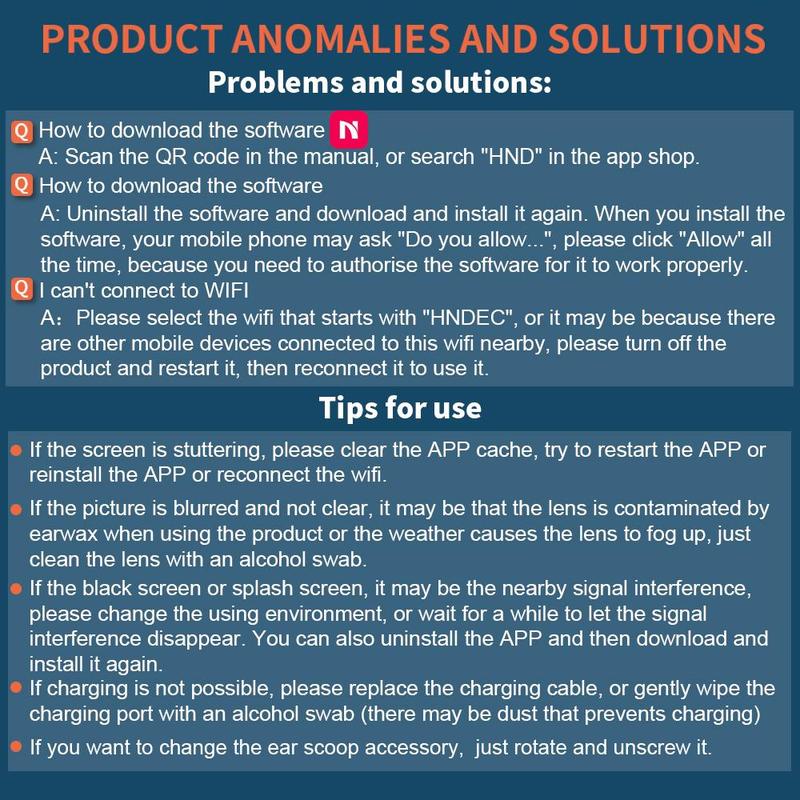 PRODUCT ANOMALIES AND SOLUTIONS

Problems and solutions:

Q How to download the software N
A: Scan the QR code in the manual, or search "HND" in the app shop.

Q How to download the software
A: Uninstall the software and download and install it again. When you install the software, your mobile phone may ask "Do you allow...", please click "Allow" all the time, because you need to authorise the software for it to work properly.

Q I can't connect to WIFI
A：Please select the wifi that starts with "HNDEC", or it may be because there are other mobile devices connected to this wifi nearby, please turn off the product and restart it, then reconnect it to use it.

Tips for use

● If the screen is stuttering, please clear the APP cache, try to restart the APP or reinstall the APP or reconnect the wifi.

● If the picture is blurred and not clear, it may be that the lens is contaminated by earwax when using the product or the weather causes the lens to fog up, just clean the lens with an alcohol swab.

● If the black screen or splash screen, it may be the nearby signal interference, please change the using environment, or wait for a while to let the signal interference disappear. You can also uninstall the APP and then download and install it again.

● If charging is not possible, please replace the charging cable, or gently wipe the charging port with an alcohol swab (there may be dust that prevents charging)

● If you want to change the ear scoop accessory, just rotate and unscrew it.